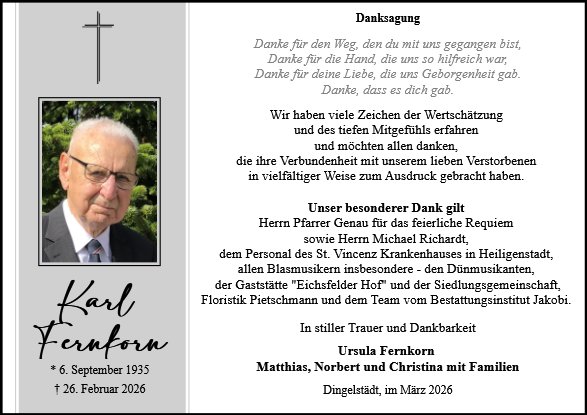 Karl Fernkorn

* 6. September 1935

† 26. Februar 2026

Danksagung

Danke für den Weg, den du mit uns gegangen bist,
Danke für die Hand, die uns so hilfreich war,
Danke für deine Liebe, die uns Geborgenheit gab.
Danke, dass es dich gab.

Wir haben viele Zeichen der Wertschätzung und des tiefen Mitgefühls erfahren und möchten allen danken, die ihre Verbundenheit mit unserem lieben Verstorbenen in vielfältiger Weise zum Ausdruck gebracht haben.

Unser besonderer Dank gilt
Herrn Pfarrer Genau für das feierliche Requiem
sowie Herrn Michael Richardt,
dem Personal des St. Vincenz Krankenhauses in Heiligenstadt,
allen Blasmusikern insbesondere - den Dünmusikanten,
der Gaststätte "Eichsfelder Hof" und der Siedlungsgemeinschaft,
Floristik Pietschmann und dem Team vom Bestattungsinstitut Jakobi.

In stiller Trauer und Dankbarkeit

Ursula Fernkorn
Matthias, Norbert und Christina mit Familien

Dingelstädt, im März 2026